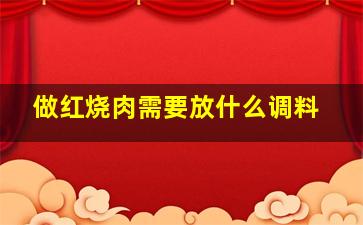 做红烧肉需要放什么调料